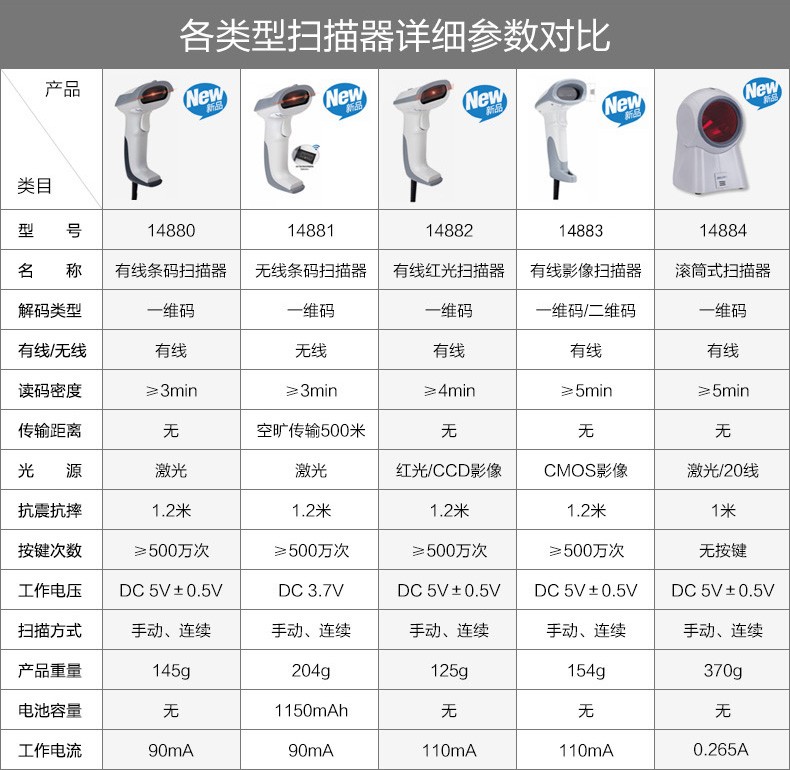 各类型扫描器详细参数对比

| 产品 类目 | New 新品 | New 新品 | New 新品 | New 新品 | New 新品 |
|---|---|---|---|---|---|
| 型 号 | 14880 | 14881 | 14882 | 14883 | 14884 |
| 名 称 | 有线条码扫描器 | 无线条码扫描器 | 有线红光扫描器 | 有线影像扫描器 | 滚筒式扫描器 |
| 解码类型 | 一维码 | 一维码 | 一维码 | 一维码/二维码 | 一维码 |
| 有线/无线 | 有线 | 无线 | 有线 | 有线 | 有线 |
| 读码密度 | ≥3min | ≥3min | ≥4min | ≥5min | ≥5min |
| 传输距离 | 无 | 空旷传输500米 | 无 | 无 | 无 |
| 光 源 | 激光 | 激光 | 红光/CCD影像 | CMOS影像 | 激光/20线 |
| 抗震抗摔 | 1.2米 | 1.2米 | 1.2米 | 1.2米 | 1米 |
| 按键次数 | ≥500万次 | ≥500万次 | ≥500万次 | ≥500万次 | 无按键 |
| 工作电压 | DC 5V±0.5V | DC 3.7V | DC 5V±0.5V | DC 5V±0.5V | DC 5V±0.5V |
| 扫描方式 | 手动、连续 | 手动、连续 | 手动、连续 | 手动、连续 | 手动、连续 |
| 产品重量 | 145g | 204g | 125g | 154g | 370g |
| 电池容量 | 无 | 1150mAh | 无 | 无 | 无 |
| 工作电流 | 90mA | 90mA | 110mA | 110mA | 0.265A |